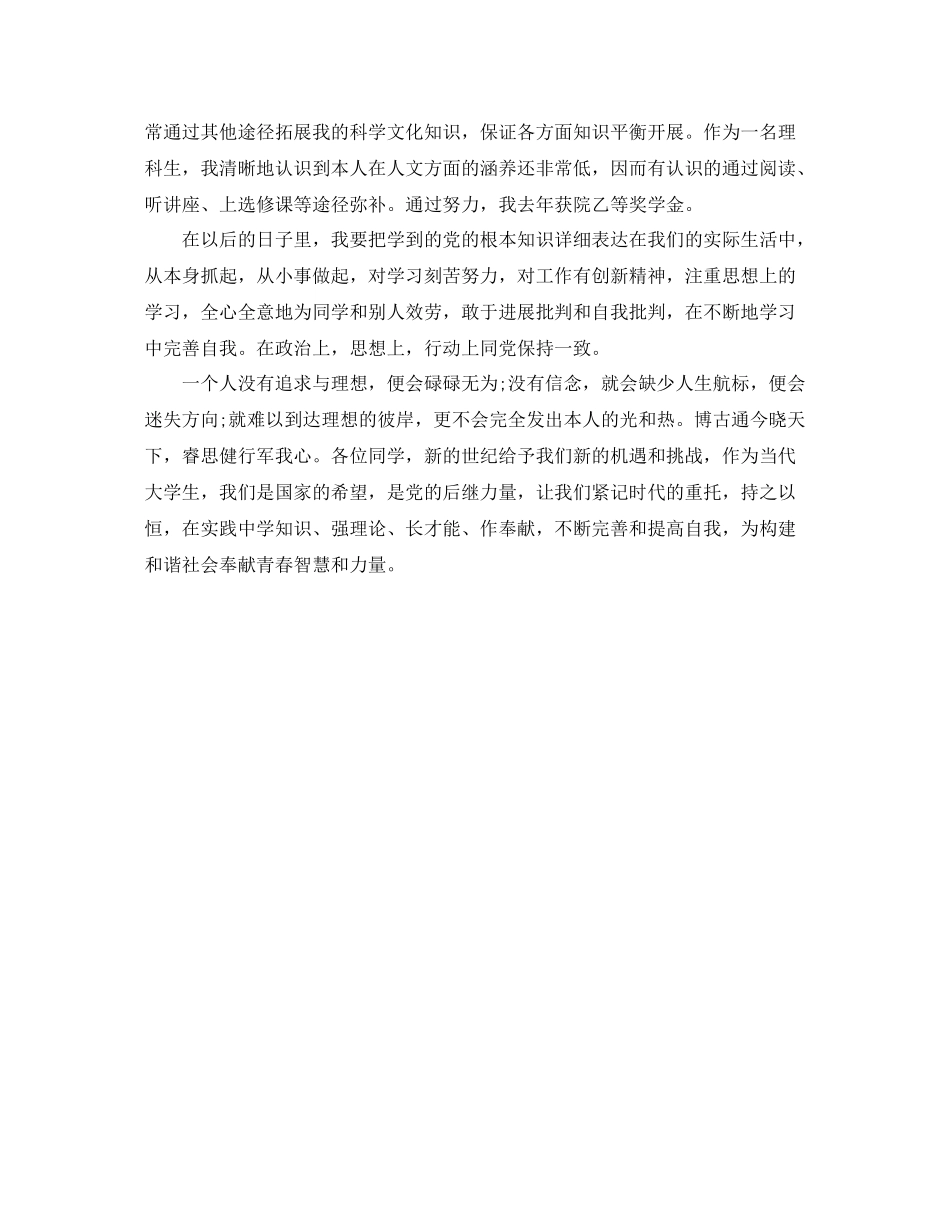 常通过其他途径拓展我的科学文化知识，保证各方面知识平衡开展。作为一名理科生，我清晰地认识到本人在人文方面的涵养还非常低，因而有认识的通过阅读、听讲座、上选修课等途径弥补。通过努力，我去年获院乙等奖学金。

在以后的日子里，我要把学到的党的根本知识详细表达在我们的实际生活中，从本身抓起，从小事做起，对学习刻苦努力，对工作有创新精神，注重思想上的学习，全心全意地为同学和别人效劳，敢于进展批判和自我批判，在不断地学习中完善自我。在政治上，思想上，行动上同党保持一致。

一个人没有追求与理想，便会碌碌无为;没有信念，就会缺少人生航标，便会迷失方向;就难以到达理想的彼岸，更不会完全发出本人的光和热。博古通今晓天下，睿思健行军我心。各位同学，新的世纪给予我们新的机遇和挑战，作为当代大学生，我们是国家的希望，是党的后继力量，让我们紧记时代的重托，持之以恒，在实践中学知识、强理论、长才能、作奉献，不断完善和提高自我，为构建和谐社会奉献青春智慧和力量。